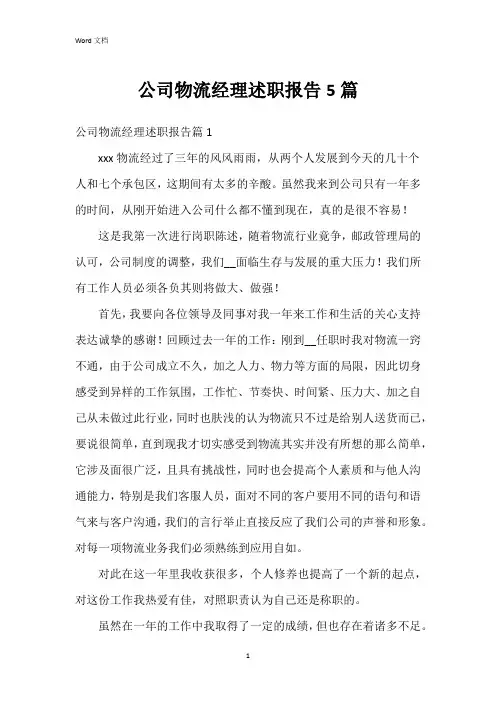 Word 文档

公司物流经理述职报告 5 篇

公司物流经理述职报告篇 1

xxx 物流经过了三年的风风雨雨，从两个人发展到今天的几十个人和七个承包区，这期间有太多的辛酸。虽然我来到公司只有一年多的时间，从刚开始进入公司什么都不懂到现在，真的是很不容易！

这是我第一次进行岗职陈述，随着物流行业竞争，邮政管理局的认可，公司制度的调整，我们__面临生存与发展的重大压力！我们所有工作人员必须各负其则将做大、做强！

首先，我要向各位领导及同事对我一年来工作和生活的关心支持表达诚挚的感谢！回顾过去一年的工作：刚到__任职时我对物流一窍不通，由于公司成立不久，加之人力、物力等方面的局限，因此切身感受到异样的工作氛围，工作忙、节奏快、时间紧、压力大、加之自己从未做过此行业，同时也肤浅的认为物流只不过是给别人送货而已，要说很简单，直到现我才切实感受到物流其实并没有所想的那么简单，它涉及面很广泛，且具有挑战性，同时也会提高个人素质和与他人沟通能力，特别是我们客服人员，面对不同的客户要用不同的语句和语气来与客户沟通，我们的言行举止直接反应了我们公司的声誉和形象。对每一项物流业务我们必须熟练到应用自如。

对此在这一年里我收获很多，个人修养也提高了一个新的起点，对这份工作我热爱有佳，对照职责认为自己还是称职的。

虽然在一年的工作中我取得了一定的成绩，但也存在着诸多不足。

1